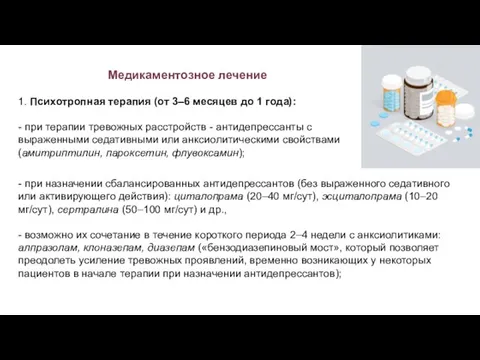 Медикаментозное лечение

1. Психотропная терапия (от 3–6 месяцев до 1 года):

- при терапии тревожных расстройств - антидепрессанты с выраженными седативными или анксиолитическими свойствами (амитриптилин, пароксетин, флувоксамин);

- при назначении сбалансированных антидепрессантов (без выраженного седативного или активирующего действия): циталопрама (20–40 мг/сут), эсциталопрама (10–20 мг/сут), сертралина (50–100 мг/сут) и др.,

- возможно их сочетание в течение короткого периода 2–4 недели с анксиолитиками: алпразолам, клоназепам, диазепам («бензодиазепиновый мост», который позволяет преодолеть усиление тревожных проявлений, временно возникающих у некоторых пациентов в начале терапии при назначении антидепрессантов);